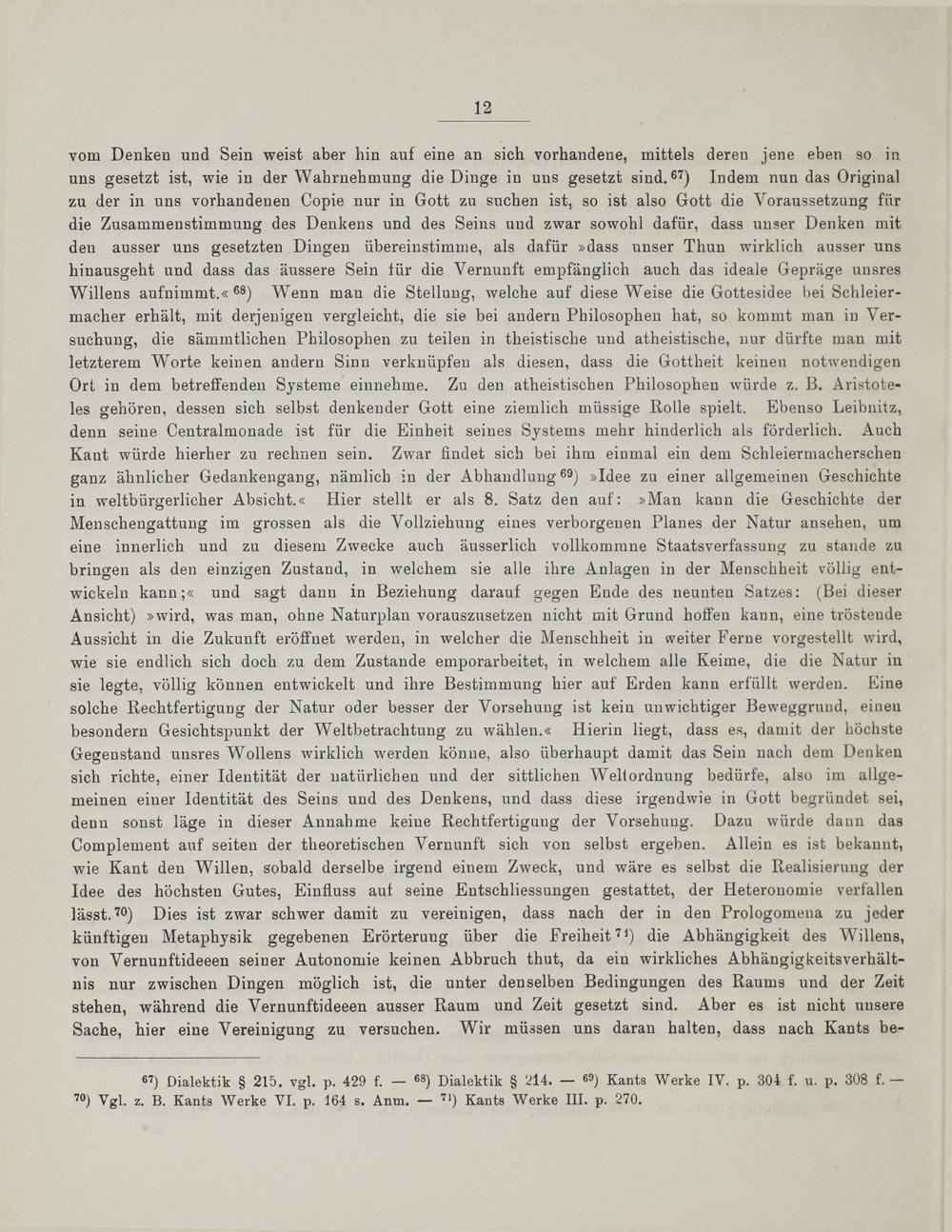 12

vom Denken und Sein weist aber hin auf eine an sich vorhandene, mittels deren jene eben so in uns gesetzt ist, wie in der Wahrnehmung die Dinge in uns gesetzt sind.$^{67}$) Indem nun das Original zu der in uns vorhandenen Copie nur in Gott zu suchen ist, so ist also Gott die Voraussetzung für die Zusammenstimmung des Denkens und des Seins und zwar sowohl dafür, dass unser Denken mit den ausser uns gesetzten Dingen übereinstimme, als dafür »dass unser Thun wirklich ausser uns hinausgeht und dass das äussere Sein für die Vernunft empfänglich auch das ideale Gepräge unsres Willens aufnimmt.«$^{68}$) Wenn man die Stellung, welche auf diese Weise die Gottesidee bei Schleiermacher erhält, mit derjenigen vergleicht, die sie bei andern Philosophen hat, so kommt man in Versuchung, die sämmtlichen Philosophen zu teilen in theistische und atheistische, nur dürfte man mit letzterem Worte keinen andern Sinn verknüpfen als diesen, dass die Gottheit keinen notwendigen Ort in dem betreffenden Systeme einnehme. Zu den atheistischen Philosophen würde z. B. Aristoteles gehören, dessen sich selbst denkender Gott eine ziemlich müssige Rolle spielt. Ebenso Leibnitz, denn seine Centralmonade ist für die Einheit seines Systems mehr hinderlich als förderlich. Auch Kant würde hierher zu rechnen sein. Zwar findet sich bei ihm einmal ein dem Schleiermacherschen ganz ähnlicher Gedankengang, nämlich in der Abhandlung$^{69}$) »Idee zu einer allgemeinen Geschichte in weltbürgerlicher Absicht.« Hier stellt er als 8. Satz den auf: »Man kann die Geschichte der Menschengattung im grossen als die Vollziehung eines verborgenen Planes der Natur ansehen, um eine innerlich und zu diesem Zwecke auch äusserlich vollkommne Staatsverfassung zu stande zu bringen als den einzigen Zustand, in welchem sie alle ihre Anlagen in der Menschheit völlig entwickeln kann;« und sagt dann in Beziehung darauf gegen Ende des neunten Satzes: (Bei dieser Ansicht) »wird, was man, ohne Naturplan vorauszusetzen nicht mit Grund hoffen kann, eine tröstende Aussicht in die Zukunft eröffnet werden, in welcher die Menschheit in weiter Ferne vorgestellt wird, wie sie endlich sich doch zu dem Zustande emporarbeitet, in welchem alle Keime, die die Natur in sie legte, völlig können entwickelt und ihre Bestimmung hier auf Erden kann erfüllt werden. Eine solche Rechtfertigung der Natur oder besser der Vorsehung ist kein unwichtiger Beweggrund, einen besondern Gesichtspunkt der Weltbetrachtung zu wählen.« Hierin liegt, dass es, damit der höchste Gegenstand unsres Wollens wirklich werden könne, also überhaupt damit das Sein nach dem Denken sich richte, einer Identität der natürlichen und der sittlichen Weltordnung bedürfe, also im allgemeinen einer Identität des Seins und des Denkens, und dass diese irgendwie in Gott begründet sei, denn sonst läge in dieser Annahme keine Rechtfertigung der Vorsehung. Dazu würde dann das Complement auf seiten der theoretischen Vernunft sich von selbst ergeben. Allein es ist bekannt, wie Kant den Willen, sobald derselbe irgend einem Zweck, und wäre es selbst die Realisierung der Idee des höchsten Gutes, Einfluss auf seine Entschliessungen gestattet, der Heteronomie verfallen lässt.$^{70}$) Dies ist zwar schwer damit zu vereinigen, dass nach der in den Prologomena zu jeder künftigen Metaphysik gegebenen Erörterung über die Freiheit$^{71}$) die Abhängigkeit des Willens, von Vernunftideeen seiner Autonomie keinen Abbruch thut, da ein wirkliches Abhängigkeitsverhältnis nur zwischen Dingen möglich ist, die unter denselben Bedingungen des Raums und der Zeit stehen, während die Vernunftideeen ausser Raum und Zeit gesetzt sind. Aber es ist nicht unsere Sache, hier eine Vereinigung zu versuchen. Wir müssen uns daran halten, dass nach Kants be-

$^{67}$) Dialektik § 215. vgl. p. 429 f. — $^{68}$) Dialektik § 214. — $^{69}$) Kants Werke IV. p. 304 f. u. p. 308 f. — $^{70}$) Vgl. z. B. Kants Werke VI. p. 164 s. Anm. — $^{71}$) Kants Werke III. p. 270.